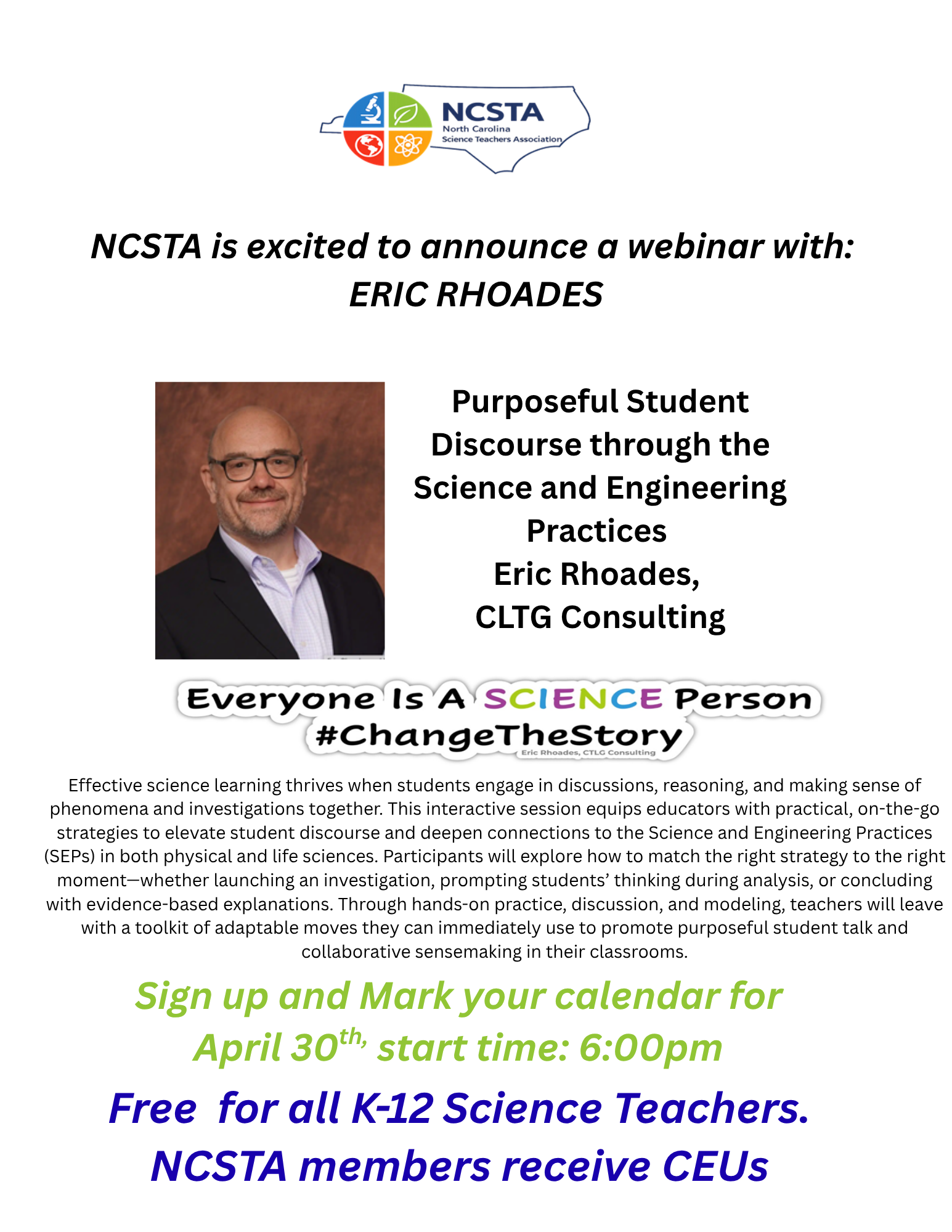 NCSTA
North Carolina
Science Teachers Association

NCSTA is excited to announce a webinar with:
ERIC RHOADES

Purposeful Student Discourse through the Science and Engineering Practices
Eric Rhoades,
CLTG Consulting

Everyone Is A SCIENCE Person
#ChangeTheStory
Eric Rhoades, CTLG Consulting

Effective science learning thrives when students engage in discussions, reasoning, and making sense of phenomena and investigations together. This interactive session equips educators with practical, on-the-go strategies to elevate student discourse and deepen connections to the Science and Engineering Practices (SEPs) in both physical and life sciences. Participants will explore how to match the right strategy to the right moment—whether launching an investigation, prompting students' thinking during analysis, or concluding with evidence-based explanations. Through hands-on practice, discussion, and modeling, teachers will leave with a toolkit of adaptable moves they can immediately use to promote purposeful student talk and collaborative sensemaking in their classrooms.

Sign up and Mark your calendar for
April 30$^{th,}$ start time: 6:00pm

Free for all K-12 Science Teachers.
NCSTA members receive CEUs